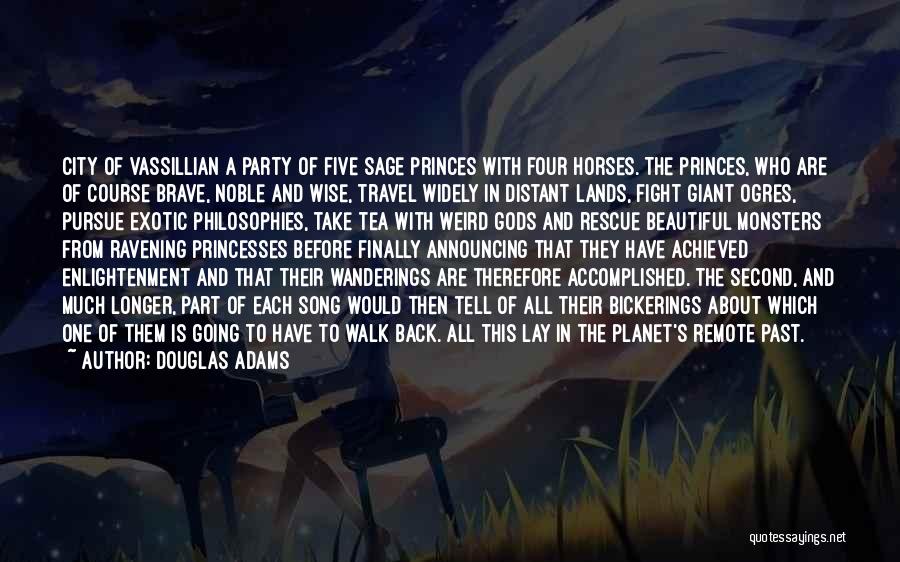 CITY OF VASSILLIAN A PARTY OF FIVE SAGE PRINCES WITH FOUR HORSES. THE PRINCES, WHO ARE OF COURSE BRAVE, NOBLE AND WISE, TRAVEL WIDELY IN DISTANT LANDS, FIGHT GIANT OGRES, PURSUE EXOTIC PHILOSOPHIES, TAKE TEA WITH WEIRD GODS AND RESCUE BEAUTIFUL MONSTERS FROM RAVENING PRINCESSES BEFORE FINALLY ANNOUNCING THAT THEY HAVE ACHIEVED ENLIGHTENMENT AND THAT THEIR WANDERINGS ARE THEREFORE ACCOMPLISHED. THE SECOND, AND MUCH LONGER, PART OF EACH SONG WOULD THEN TELL OF ALL THEIR BICKERINGS ABOUT WHICH ONE OF THEM IS GOING TO HAVE TO WALK BACK. ALL THIS LAY IN THE PLANET'S REMOTE PAST.

~ AUTHOR: DOUGLAS ADAMS

quotessayings.net